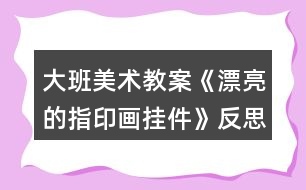 大班美术教案《漂亮的指印画挂件》反思